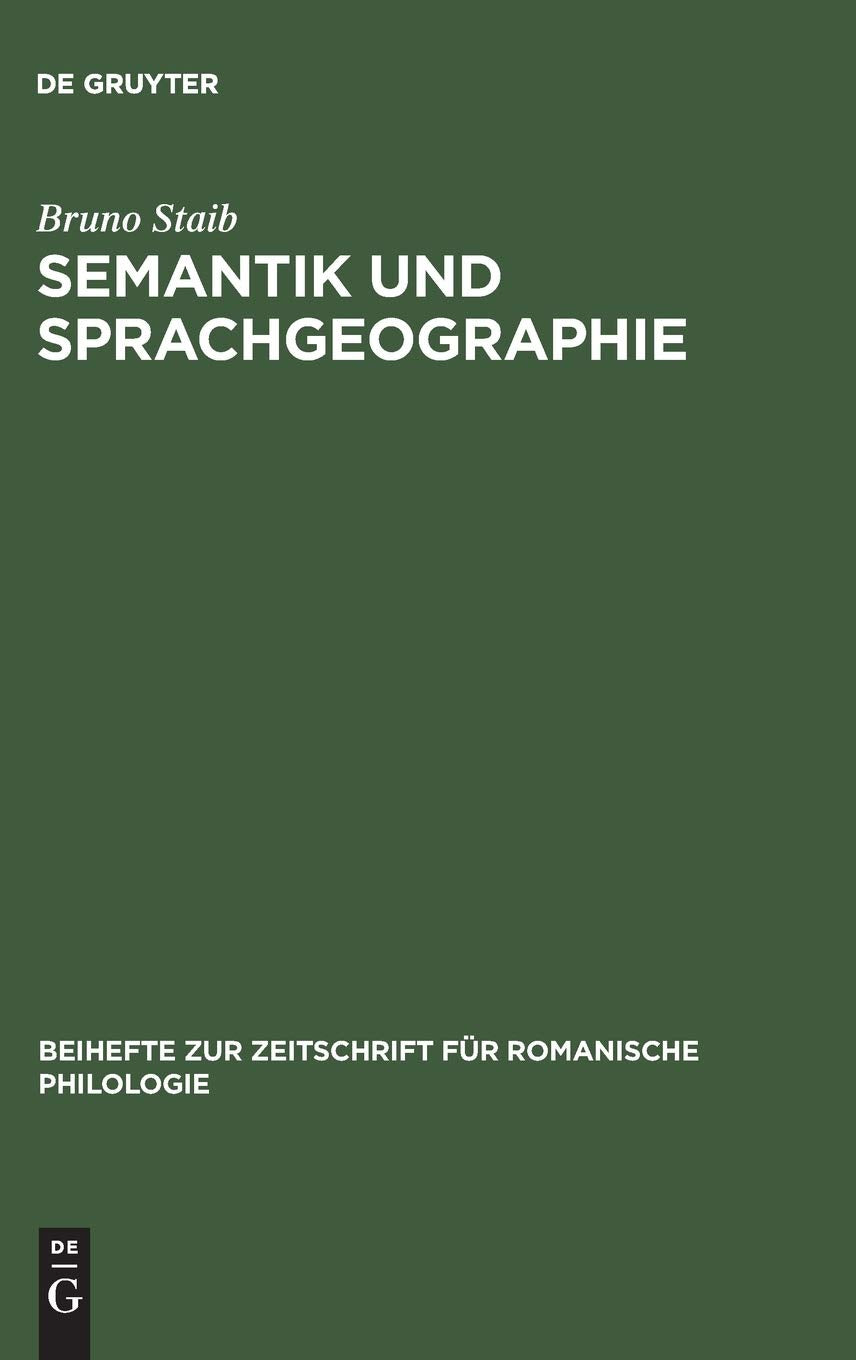 DE GRUYTER

Bruno Staib

SEMANTIK UND SPRACHGEOGRAPHIE

BEIHEFTE ZUR ZEITSCHRIFT FÜR ROMANISCHE PHILOLOGIE

DE
G